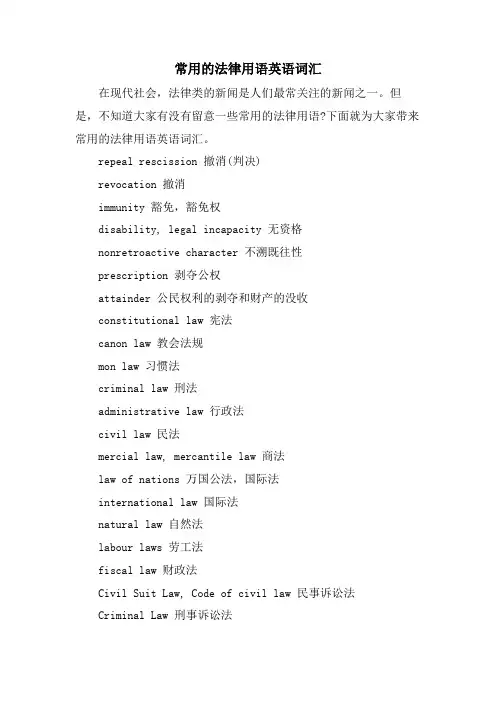 常用的法律用语英语词汇

在现代社会，法律类的新闻是人们最常关注的新闻之一。但是，不知道大家有没有留意一些常用的法律用语?下面就为大家带来常用的法律用语英语词汇。

repeal rescission 撤消(判决)

revocation 撤消

immunity 豁免，豁免权

disability, legal incapacity 无资格

nonretroactive character 不溯既往性

prescription 剥夺公权

attainder 公民权利的剥夺和财产的没收

constitutional law 宪法

canon law 教会法规

mon law 习惯法

criminal law 刑法

administrative law 行政法

civil law 民法

mercial law, mercantile law 商法

law of nations 万国公法，国际法

international law 国际法

natural law 自然法

labour laws 劳工法

fiscal law 财政法

Civil Suit Law, Code of civil law 民事诉讼法

Criminal Law 刑事诉讼法